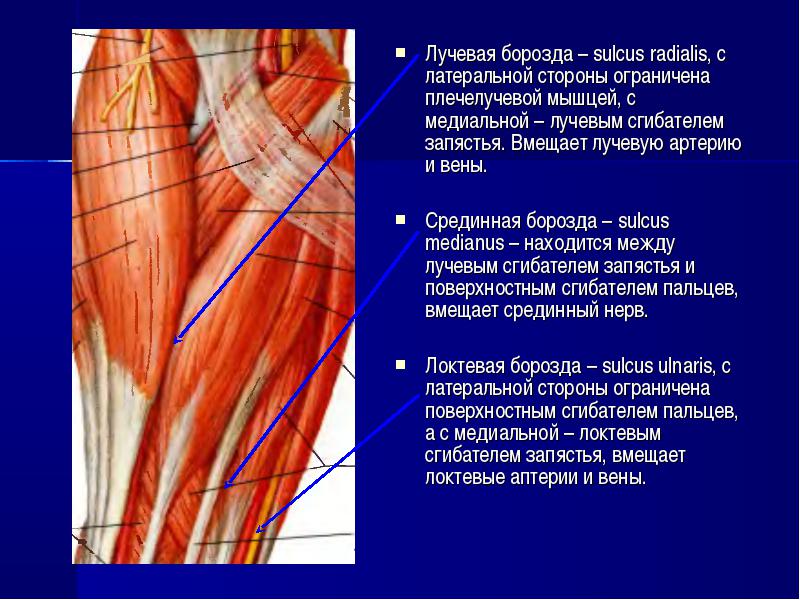 Лучевая борозда – sulcus radialis, с латеральной стороны ограничена плечелучевой мышцей, с медиальной – лучевым сгибателем запястья. Вмещает лучевую артерию и вены.

Срединная борозда – sulcus medianus – находится между лучевым сгибателем запястья и поверхностным сгибателем пальцев, вмещает срединный нерв.

Локтевая борозда – sulcus ulnaris, с латеральной стороны ограничена поверхностным сгибателем пальцев, а с медиальной – локтевым сгибателем запястья, вмещает локтевые аптерии и вены.